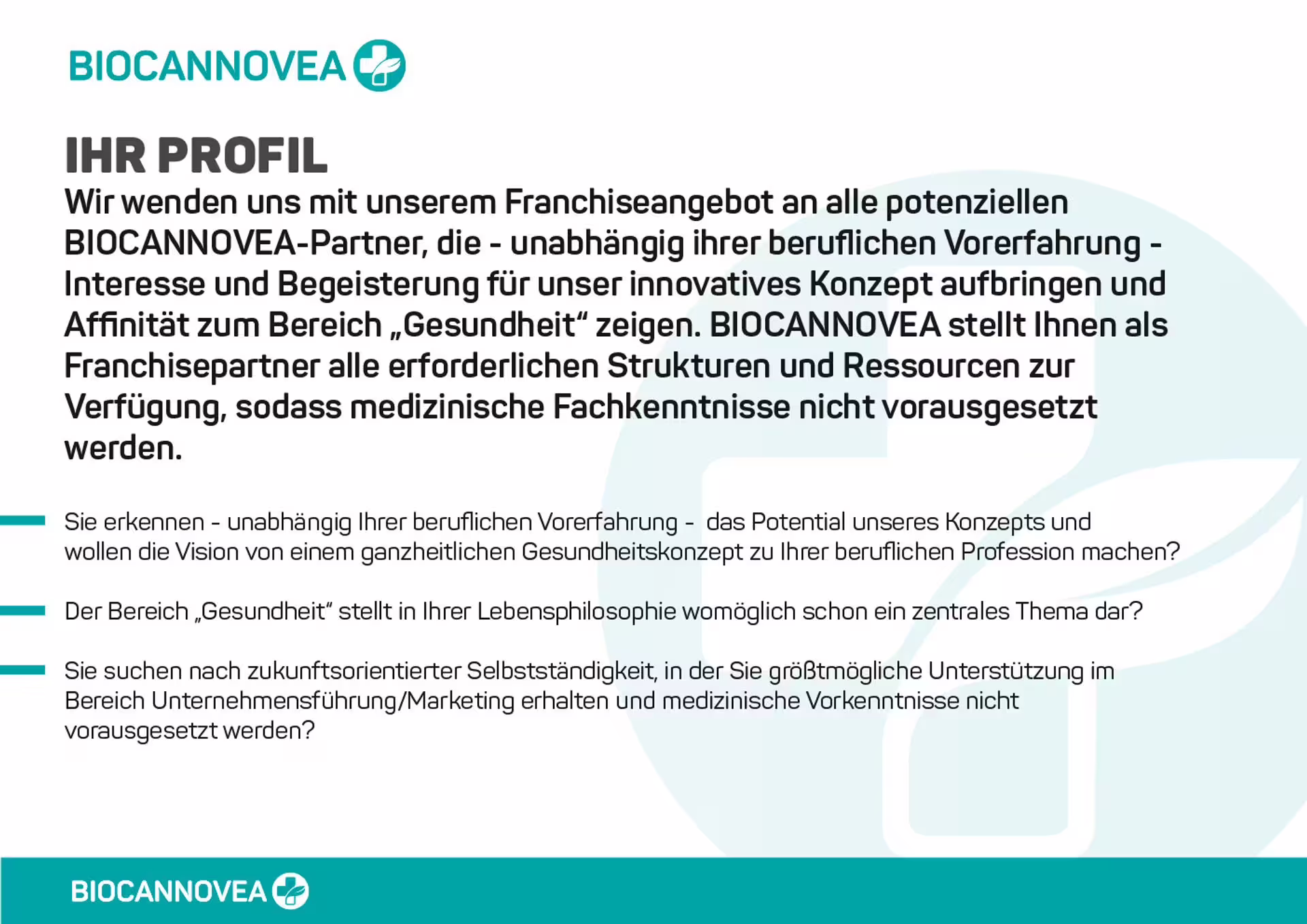 BIOCANNOVEA

IHR PROFIL

Wir wenden uns mit unserem Franchiseangebot an alle potenziellen BIOCANNOVEA-Partner, die - unabhängig ihrer beruflichen Vorerfahrung - Interesse und Begeisterung für unser innovatives Konzept aufbringen und Affinität zum Bereich „Gesundheit“ zeigen. BIOCANNOVEA stellt Ihnen als Franchisepartner alle erforderlichen Strukturen und Ressourcen zur Verfügung, sodass medizinische Fachkenntnisse nicht vorausgesetzt werden.

Sie erkennen - unabhängig Ihrer beruflichen Vorerfahrung - das Potential unseres Konzepts und wollen die Vision von einem ganzheitlichen Gesundheitskonzept zu Ihrer beruflichen Profession machen?

Der Bereich „Gesundheit“ stellt in Ihrer Lebensphilosophie womöglich schon ein zentrales Thema dar?

Sie suchen nach zukunftsorientierter Selbstständigkeit, in der Sie größtmögliche Unterstützung im Bereich Unternehmensführung/Marketing erhalten und medizinische Vorkenntnisse nicht vorausgesetzt werden?

BIOCANNOVEA